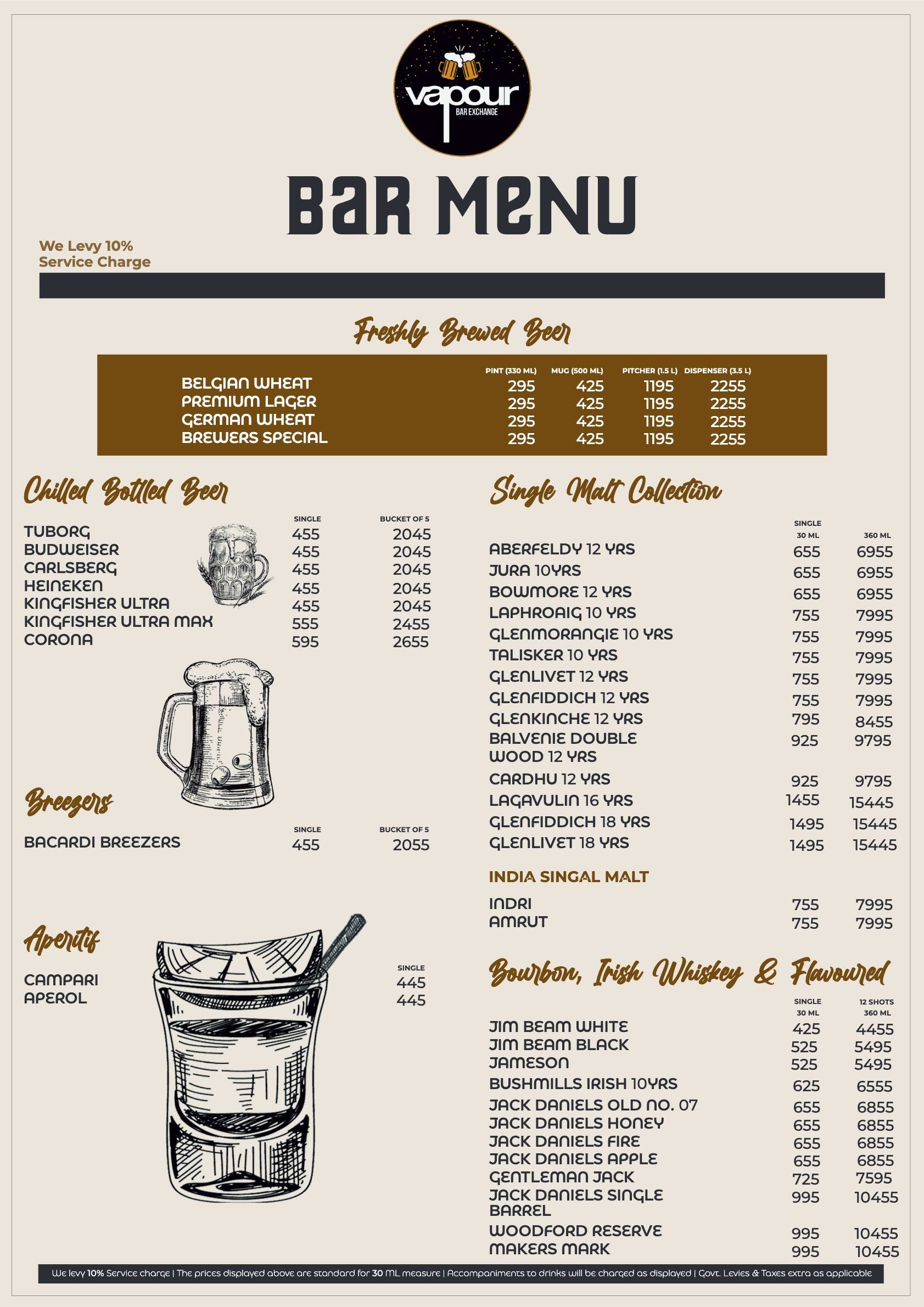 vapour
BAR EXCHANGE

BAR MENU

We Levy 10%
Service Charge

Freshly Brewed Beer

| | PINT (330 ML) | MUG (500 ML) | PITCHER (1.5 L) | DISPENSER (3.5 L) |
|---|---|---|---|---|
| BELGIAN WHEAT | 295 | 425 | 1195 | 2255 |
| PREMIUM LAGER | 295 | 425 | 1195 | 2255 |
| GERMAN WHEAT | 295 | 425 | 1195 | 2255 |
| BREWERS SPECIAL | 295 | 425 | 1195 | 2255 |

Chilled Bottled Beer

| | SINGLE | BUCKET OF 5 |
|---|---|---|
| TUBORG | 455 | 2045 |
| BUDWEISER | 455 | 2045 |
| CARLSBERG | 455 | 2045 |
| HEINEKEN | 455 | 2045 |
| KINGFISHER ULTRA | 455 | 2045 |
| KINGFISHER ULTRA MAX | 555 | 2455 |
| CORONA | 595 | 2655 |

Breezers

| | SINGLE | BUCKET OF 5 |
|---|---|---|
| BACARDI BREEZERS | 455 | 2055 |

Aperitif

| | SINGLE |
|---|---|
| CAMPARI | 445 |
| APEROL | 445 |

Single Malt Collection

| | SINGLE 30 ML | 360 ML |
|---|---|---|
| ABERFELDY 12 YRS | 655 | 6955 |
| JURA 10YRS | 655 | 6955 |
| BOWMORE 12 YRS | 655 | 6955 |
| LAPHROAIG 10 YRS | 755 | 7995 |
| GLENMORANGIE 10 YRS | 755 | 7995 |
| TALISKER 10 YRS | 755 | 7995 |
| GLENLIVET 12 YRS | 755 | 7995 |
| GLENFIDDICH 12 YRS | 755 | 7995 |
| GLENKINCHE 12 YRS | 795 | 8455 |
| BALVENIE DOUBLE WOOD 12 YRS | 925 | 9795 |
| CARDHU 12 YRS | 925 | 9795 |
| LAGAVULIN 16 YRS | 1455 | 15445 |
| GLENFIDDICH 18 YRS | 1495 | 15445 |
| GLENLIVET 18 YRS | 1495 | 15445 |

INDIA SINGAL MALT

| | | |
|---|---|---|
| INDRI | 755 | 7995 |
| AMRUT | 755 | 7995 |

Bourbon, Irish Whiskey & Flavoured

| | SINGLE 30 ML | 12 SHOTS 360 ML |
|---|---|---|
| JIM BEAM WHITE | 425 | 4455 |
| JIM BEAM BLACK | 525 | 5495 |
| JAMESON | 525 | 5495 |
| BUSHMILLS IRISH 10YRS | 625 | 6555 |
| JACK DANIELS OLD NO. 07 | 655 | 6855 |
| JACK DANIELS HONEY | 655 | 6855 |
| JACK DANIELS FIRE | 655 | 6855 |
| JACK DANIELS APPLE | 655 | 6855 |
| GENTLEMAN JACK | 725 | 7595 |
| JACK DANIELS SINGLE BARREL | 995 | 10455 |
| WOODFORD RESERVE | 995 | 10455 |
| MAKERS MARK | 995 | 10455 |

We levy 10% Service charge | The prices displayed above are standard for 30 ML measure | Accompaniments to drinks will be charged as displayed | Govt. Levies & Taxes extra as applicable